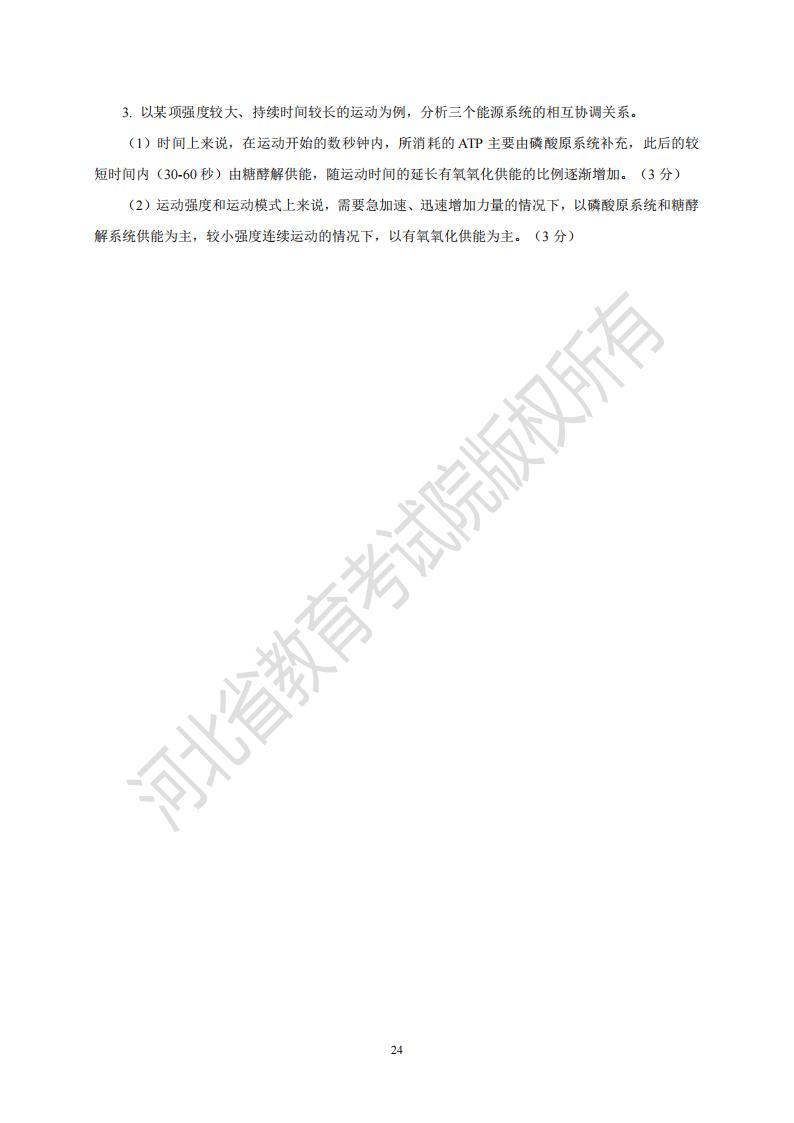 3.以某项强度较大、持续时间较长的运动为例，分析三个能源系统的相互协调关系。

（1）时间上来说，在运动开始的数秒钟内，所消耗的ATP主要由磷酸原系统补充，此后的较短时间内（30-60秒）由糖酵解供能，随运动时间的延长有氧氧化供能的比例逐渐增加。（3分）

（2）运动强度和运动模式上来说，需要急加速、迅速增加力量的情况下，以磷酸原系统和糖酵解系统供能为主，较小强度连续运动的情况下，以有氧氧化供能为主。（3分）

24

河北省教育考试院版权所有